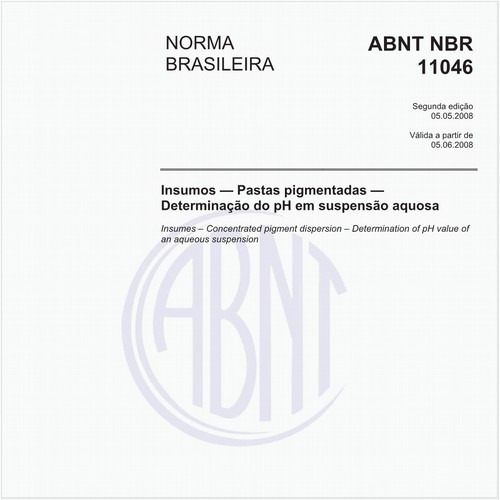 NORMA BRASILEIRA

ABNT NBR 11046

Segunda edição
05.05.2008

Válida a partir de
05.06.2008

Insumos — Pastas pigmentadas — Determinação do pH em suspensão aquosa

Insumes – Concentrated pigment dispersion – Determination of pH value of an aqueous suspension

ABNT